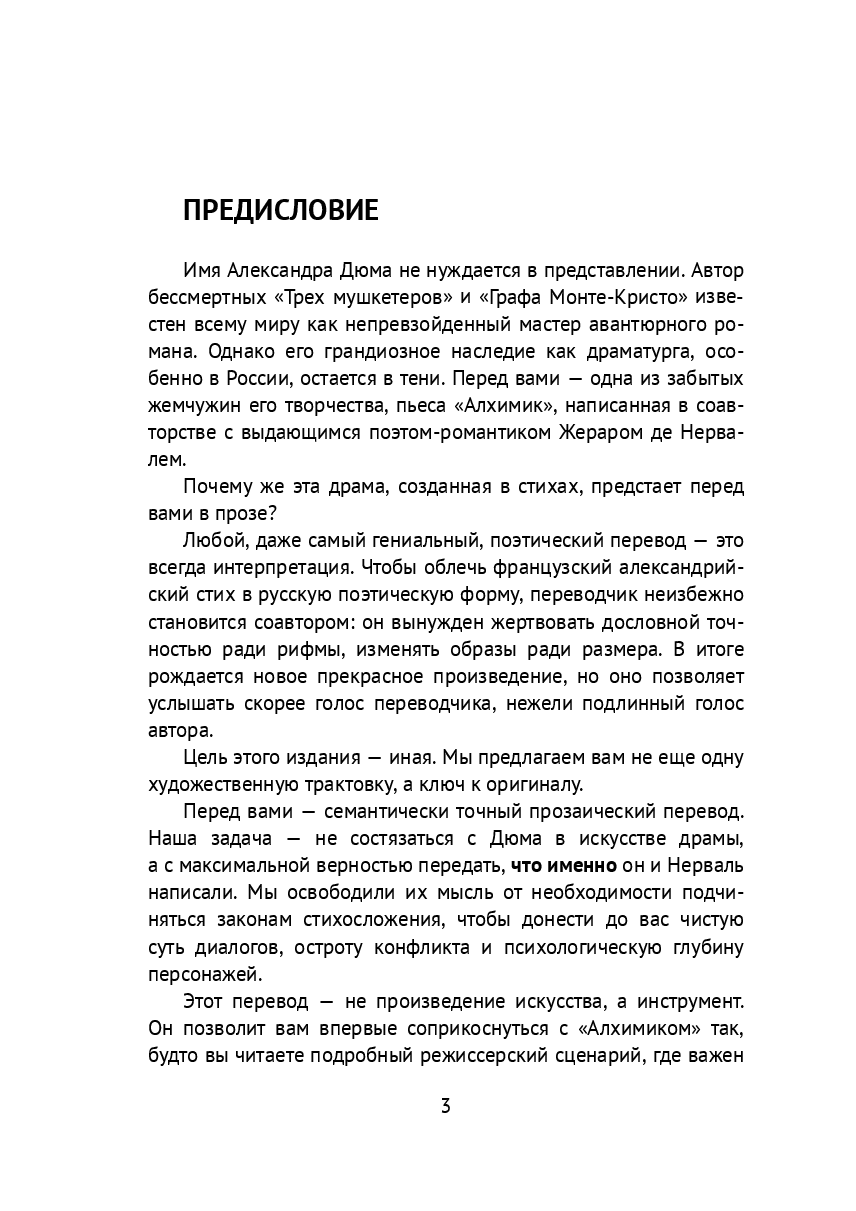 ПРЕДИСЛОВИЕ

Имя Александра Дюма не нуждается в представлении. Автор бессмертных «Трех мушкетеров» и «Графа Монте-Кристо» известен всему миру как непревзойденный мастер авантюрного романа. Однако его грандиозное наследие как драматурга, особенно в России, остается в тени. Перед вами — одна из забытых жемчужин его творчества, пьеса «Алхимик», написанная в соавторстве с выдающимся поэтом-романтиком Жераром де Нервалем.

Почему же эта драма, созданная в стихах, предстает перед вами в прозе?

Любой, даже самый гениальный, поэтический перевод — это всегда интерпретация. Чтобы облечь французский александрийский стих в русскую поэтическую форму, переводчик неизбежно становится соавтором: он вынужден жертвовать дословной точностью ради рифмы, изменять образы ради размера. В итоге рождается новое прекрасное произведение, но оно позволяет услышать скорее голос переводчика, нежели подлинный голос автора.

Цель этого издания — иная. Мы предлагаем вам не еще одну художественную трактовку, а ключ к оригиналу.

Перед вами — семантически точный прозаический перевод. Наша задача — не состязаться с Дюма в искусстве драмы, а с максимальной верностью передать, что именно он и Нерваль написали. Мы освободили их мысль от необходимости подчиняться законам стихосложения, чтобы донести до вас чистую суть диалогов, остроту конфликта и психологическую глубину персонажей.

Этот перевод — не произведение искусства, а инструмент. Он позволит вам впервые соприкоснуться с «Алхимиком» так, будто вы читаете подробный режиссерский сценарий, где важен

3